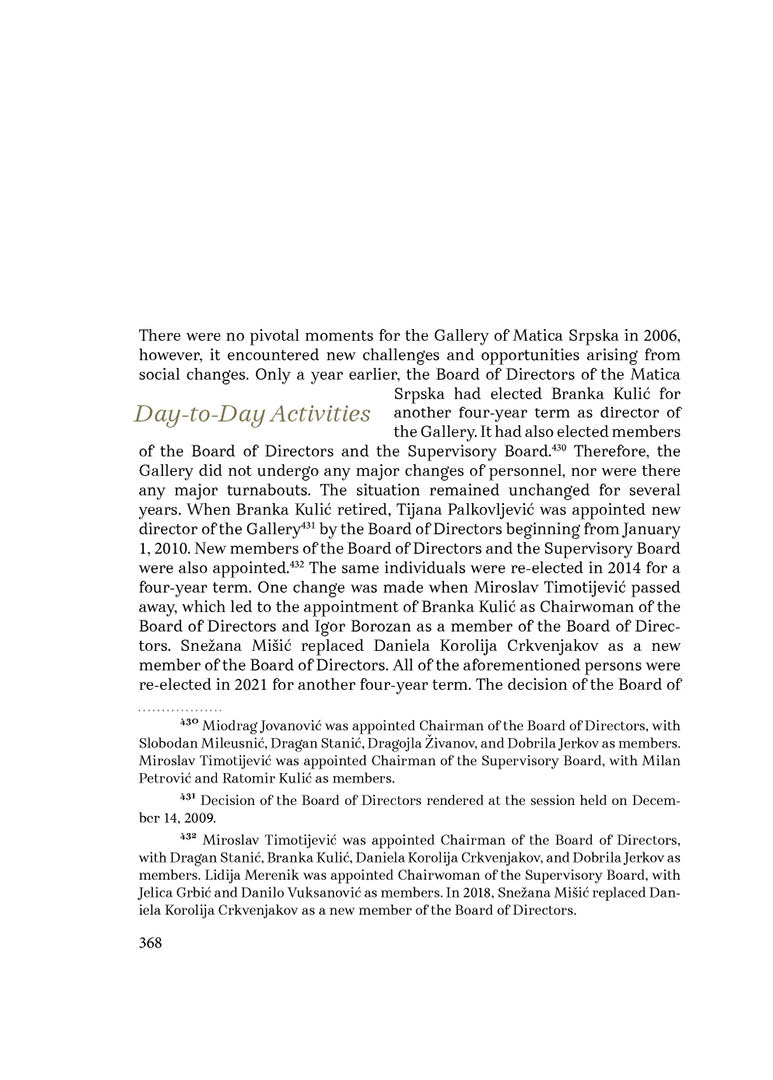 Day-to-Day Activities

There were no pivotal moments for the Gallery of Matica Srpska in 2006, however, it encountered new challenges and opportunities arising from social changes. Only a year earlier, the Board of Directors of the Matica Srpska had elected Branka Kulić for another four-year term as director of the Gallery. It had also elected members of the Board of Directors and the Supervisory Board.$^{430}$ Therefore, the Gallery did not undergo any major changes of personnel, nor were there any major turnabouts. The situation remained unchanged for several years. When Branka Kulić retired, Tijana Palkovljević was appointed new director of the Gallery$^{431}$ by the Board of Directors beginning from January 1, 2010. New members of the Board of Directors and the Supervisory Board were also appointed.$^{432}$ The same individuals were re-elected in 2014 for a four-year term. One change was made when Miroslav Timotijević passed away, which led to the appointment of Branka Kulić as Chairwoman of the Board of Directors and Igor Borozan as a member of the Board of Directors. Snežana Mišić replaced Daniela Korolija Crkvenjakov as a new member of the Board of Directors. All of the aforementioned persons were re-elected in 2021 for another four-year term. The decision of the Board of

$^{430}$ Miodrag Jovanović was appointed Chairman of the Board of Directors, with Slobodan Mileusnić, Dragan Stanić, Dragojla Živanov, and Dobrila Jerkov as members. Miroslav Timotijević was appointed Chairman of the Supervisory Board, with Milan Petrović and Ratomir Kulić as members.

$^{431}$ Decision of the Board of Directors rendered at the session held on December 14, 2009.

$^{432}$ Miroslav Timotijević was appointed Chairman of the Board of Directors, with Dragan Stanić, Branka Kulić, Daniela Korolija Crkvenjakov, and Dobrila Jerkov as members. Lidija Merenik was appointed Chairwoman of the Supervisory Board, with Jelica Grbić and Danilo Vuksanović as members. In 2018, Snežana Mišić replaced Daniela Korolija Crkvenjakov as a new member of the Board of Directors.

368